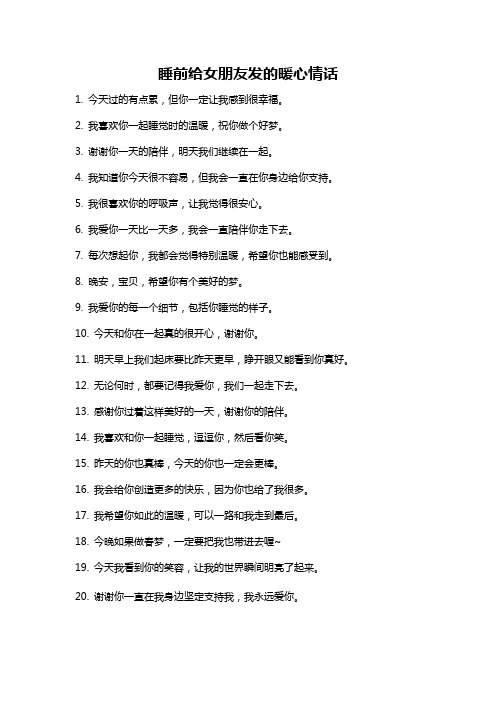 睡前给女朋友发的暖心情话

1. 今天过的有点累，但你一定让我感到很幸福。

2. 我喜欢你一起睡觉时的温暖，祝你做个好梦。

3. 谢谢你一天的陪伴，明天我们继续在一起。

4. 我知道你今天很不容易，但我会一直在你身边给你支持。

5. 我很喜欢你的呼吸声，让我觉得很安心。

6. 我爱你一天比一天多，我会一直陪伴你走下去。

7. 每次想起你，我都会觉得特别温暖，希望你也能感受到。

8. 晚安，宝贝，希望你有个美好的梦。

9. 我爱你的每一个细节，包括你睡觉的样子。

10. 今天和你在一起真的很开心，谢谢你。

11. 明天早上我们起床要比昨天更早，睁开眼又能看到你真好。

12. 无论何时，都要记得我爱你，我们一起走下去。

13. 感谢你过着这样美好的一天，谢谢你的陪伴。

14. 我喜欢和你一起睡觉，逗逗你，然后看你笑。

15. 昨天的你也真棒，今天的你也一定会更棒。

16. 我会给你创造更多的快乐，因为你也给了我很多。

17. 我希望你如此的温暖，可以一路和我走到最后。

18. 今晚如果做春梦，一定要把我也带进去喔~

19. 今天我看到你的笑容，让我的世界瞬间明亮了起来。

20. 谢谢你一直在我身边坚定支持我，我永远爱你。